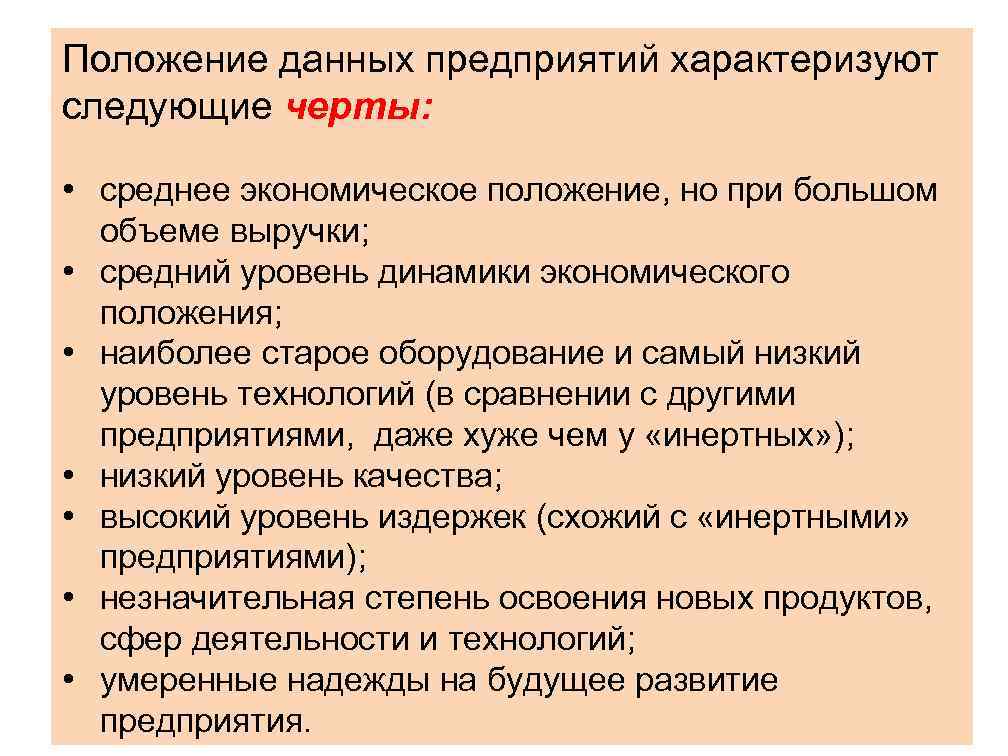 Положение данных предприятий характеризуют следующие черты:

• среднее экономическое положение, но при большом объеме выручки;
• средний уровень динамики экономического положения;
• наиболее старое оборудование и самый низкий уровень технологий (в сравнении с другими предприятиями, даже хуже чем у «инертных»);
• низкий уровень качества;
• высокий уровень издержек (схожий с «инертными» предприятиями);
• незначительная степень освоения новых продуктов, сфер деятельности и технологий;
• умеренные надежды на будущее развитие предприятия.